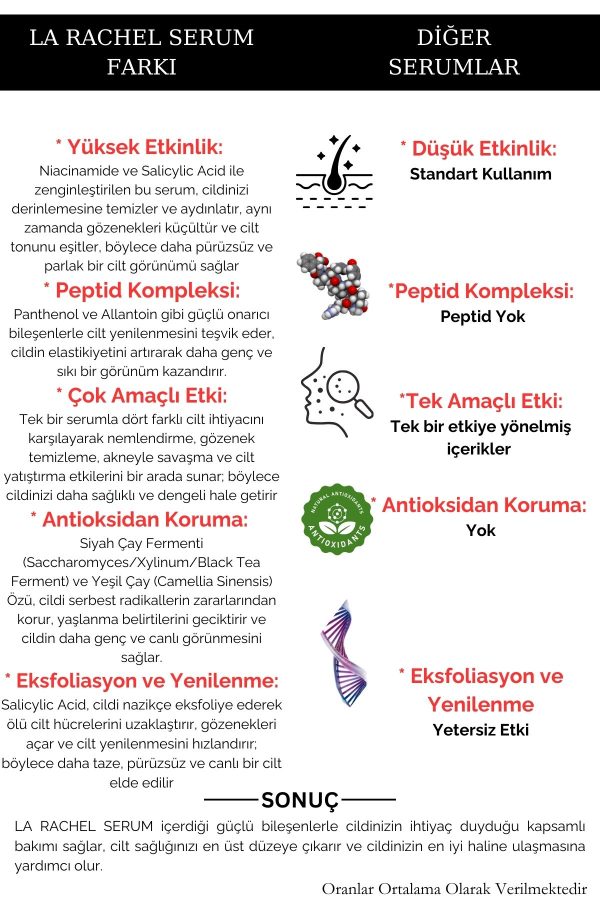 LA RACHEL SERUM FARKI

* Yüksek Etkinlik:
Niacinamide ve Salicylic Acid ile zenginleştirilen bu serum, cildinizi derinlemesine temizler ve aydınlatır, aynı zamanda gözenekleri küçültür ve cilt tonunu eşitler, böylece daha pürüzsüz ve parlak bir cilt görünümü sağlar

* Peptid Kompleksi:
Panthenol ve Allantoin gibi güçlü onarıcı bileşenlerle cilt yenilenmesini teşvik eder, cildin elastikiyetini artırarak daha genç ve sıkı bir görünüm kazandırır.

* Çok Amaçlı Etki:
Tek bir serumla dört farklı cilt ihtiyacını karşılayarak nemlendirme, gözenek temizleme, akneyle savaşma ve cilt yatıştırma etkilerini bir arada sunar; böylece cildinizi daha sağlıklı ve dengeli hale getirir

* Antioksidan Koruma:
Siyah Çay Fermenti (Saccharomyces/Xylinum/Black Tea Ferment) ve Yeşil Çay (Camellia Sinensis) Özü, cildi serbest radikallerin zararlarından korur, yaşlanma belirtilerini geciktirir ve cildin daha genç ve canlı görünmesini sağlar.

* Eksfoliasyon ve Yenilenme:
Salicylic Acid, cildi nazikçe eksfoliye ederek ölü cilt hücrelerini uzaklaştırır, gözenekleri açar ve cilt yenilenmesini hızlandırır; böylece daha taze, pürüzsüz ve canlı bir cilt elde edilir

DİĞER SERUMLAR

* Düşük Etkinlik:
Standart Kullanım

*Peptid Kompleksi:
Peptid Yok

*Tek Amaçlı Etki:
Tek bir etkiye yönelmiş içerikler

NATURAL ANTIOXIDANTS ANTIOXIDANTS

* Antioksidan Koruma:
Yok

* Eksfoliasyon ve Yenilenme
Yetersiz Etki

SONUÇ

LA RACHEL SERUM içerdiği güçlü bileşenlerle cildinizin ihtiyaç duyduğu kapsamlı bakımı sağlar, cilt sağlığınızı en üst düzeye çıkarır ve cildinizin en iyi haline ulaşmasına yardımcı olur.

Oranlar Ortalama Olarak Verilmektedir